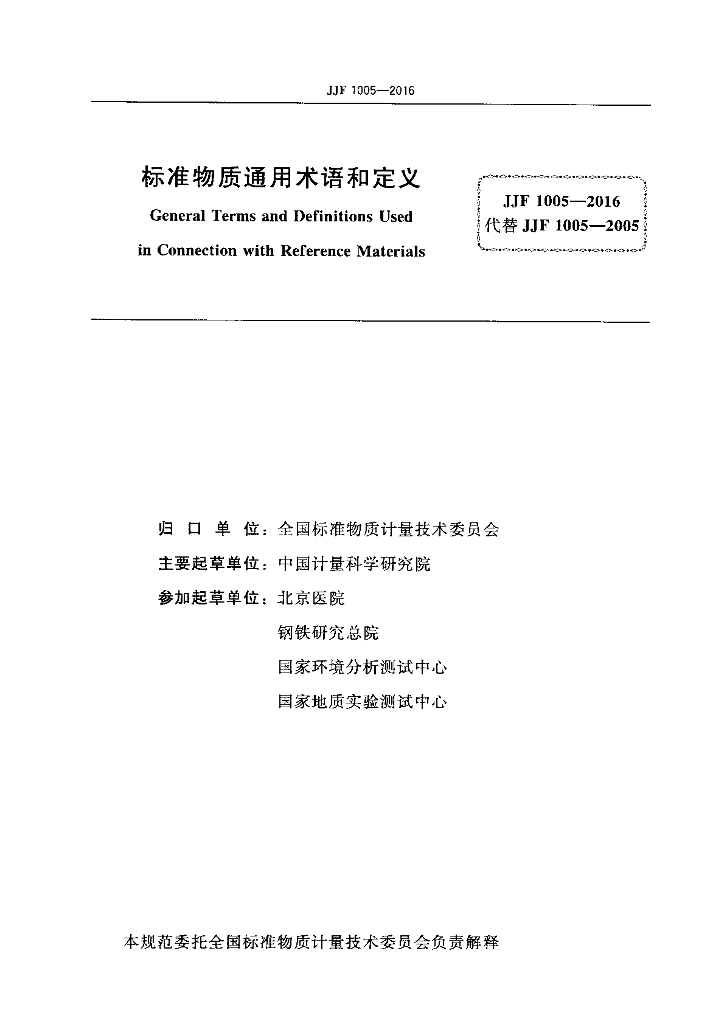 JJF 1005—2016

标准物质通用术语和定义
General Terms and Definitions Used in Connection with Reference Materials

JJF 1005—2016
代替 JJF 1005—2005

归 口 单 位：全国标准物质计量技术委员会
主要起草单位：中国计量科学研究院
参加起草单位：北京医院
钢铁研究总院
国家环境分析测试中心
国家地质实验测试中心

本规范委托全国标准物质计量技术委员会负责解释